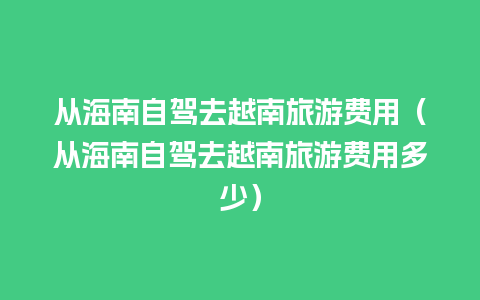 从海南自驾去越南旅游费用（从海南自驾去越南旅游费用多少）